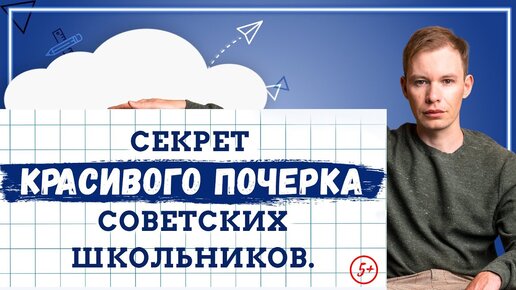 СЕКРЕТ
КРАСИВОГО ПОЧЕРКА
СОВЕТСКИХ
ШКОЛЬНИКОВ.

5+